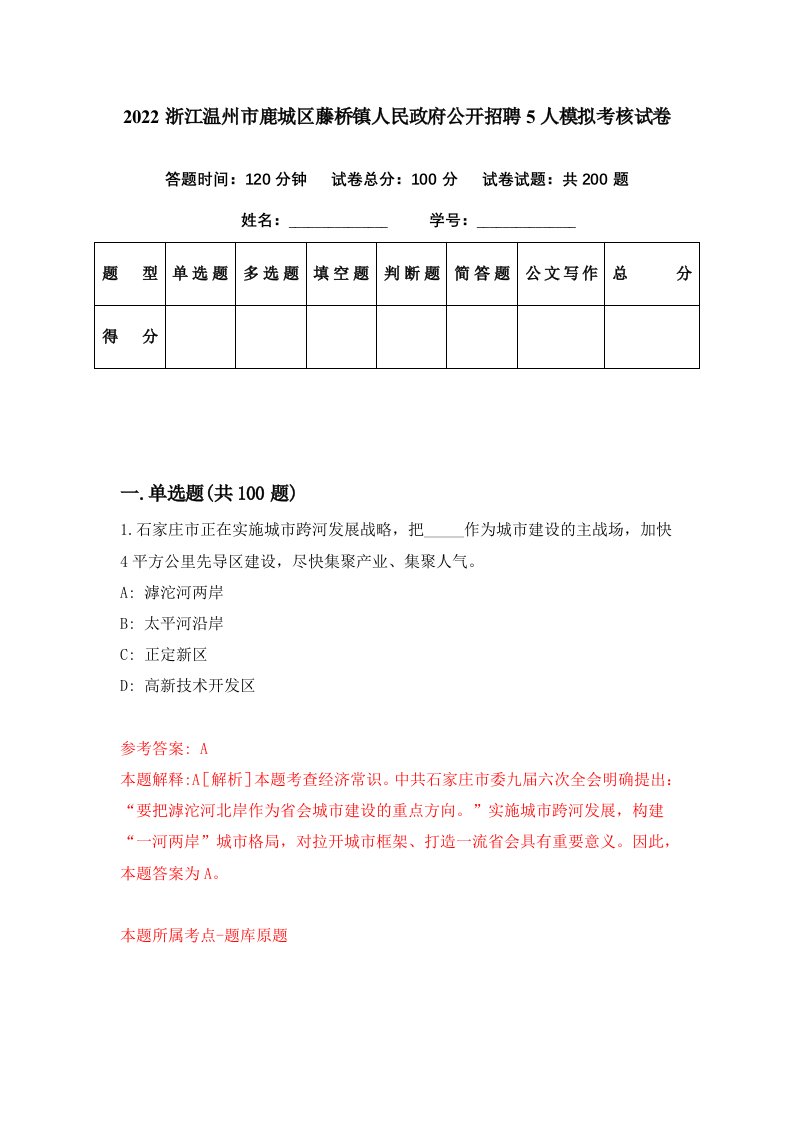 2022 浙江温州市鹿城区藤桥镇人民政府公开招聘 5 人模拟考核试卷

答题时间：120 分钟　试卷总分：100 分　试卷试题：共 200 题

姓名：____________　学号：____________

| 题　型 | 单选题 | 多选题 | 填空题 | 判断题 | 简答题 | 公文写作 | 总　分 |
|---|---|---|---|---|---|---|---|
| 得　分 | | | | | | | |

一.单选题(共 100 题)

1.石家庄市正在实施城市跨河发展战略，把_____作为城市建设的主战场，加快 4 平方公里先导区建设，尽快集聚产业、集聚人气。

A: 滹沱河两岸

B: 太平河沿岸

C: 正定新区

D: 高新技术开发区

参考答案: A

本题解释:A[解析]本题考查经济常识。中共石家庄市委九届六次全会明确提出：“要把滹沱河北岸作为省会城市建设的重点方向。”实施城市跨河发展，构建“一河两岸”城市格局，对拉开城市框架、打造一流省会具有重要意义。因此，本题答案为 A。

本题所属考点-题库原题